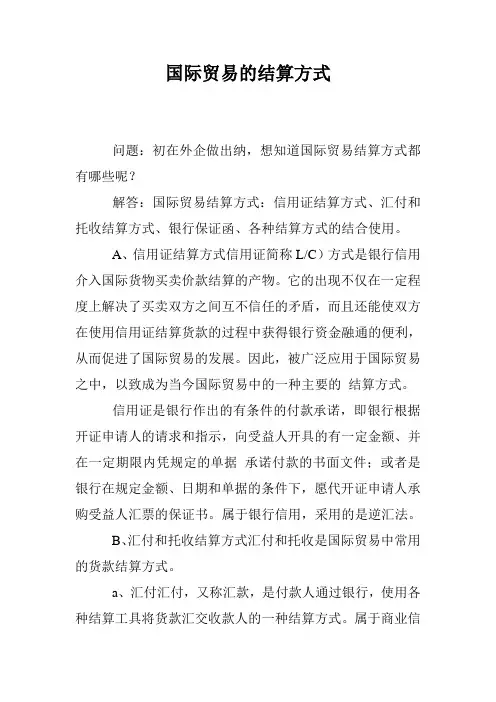 国际贸易的结算方式

问题：初在外企做出纳，想知道国际贸易结算方式都有哪些呢？

解答：国际贸易结算方式：信用证结算方式、汇付和托收结算方式、银行保证函、各种结算方式的结合使用。

A、信用证结算方式信用证简称 L/C）方式是银行信用介入国际货物买卖价款结算的产物。它的出现不仅在一定程度上解决了买卖双方之间互不信任的矛盾，而且还能使双方在使用信用证结算货款的过程中获得银行资金融通的便利，从而促进了国际贸易的发展。因此，被广泛应用于国际贸易之中，以致成为当今国际贸易中的一种主要的 结算方式。

信用证是银行作出的有条件的付款承诺，即银行根据开证申请人的请求和指示，向受益人开具的有一定金额、并在一定期限内凭规定的单据 承诺付款的书面文件；或者是银行在规定金额、日期和单据的条件下，愿代开证申请人承购受益人汇票的保证书。属于银行信用，采用的是逆汇法。

B、汇付和托收结算方式汇付和托收是国际贸易中常用的货款结算方式。

a、汇付汇付，又称汇款，是付款人通过银行，使用各种结算工具将货款汇交收款人的一种结算方式。属于商业信